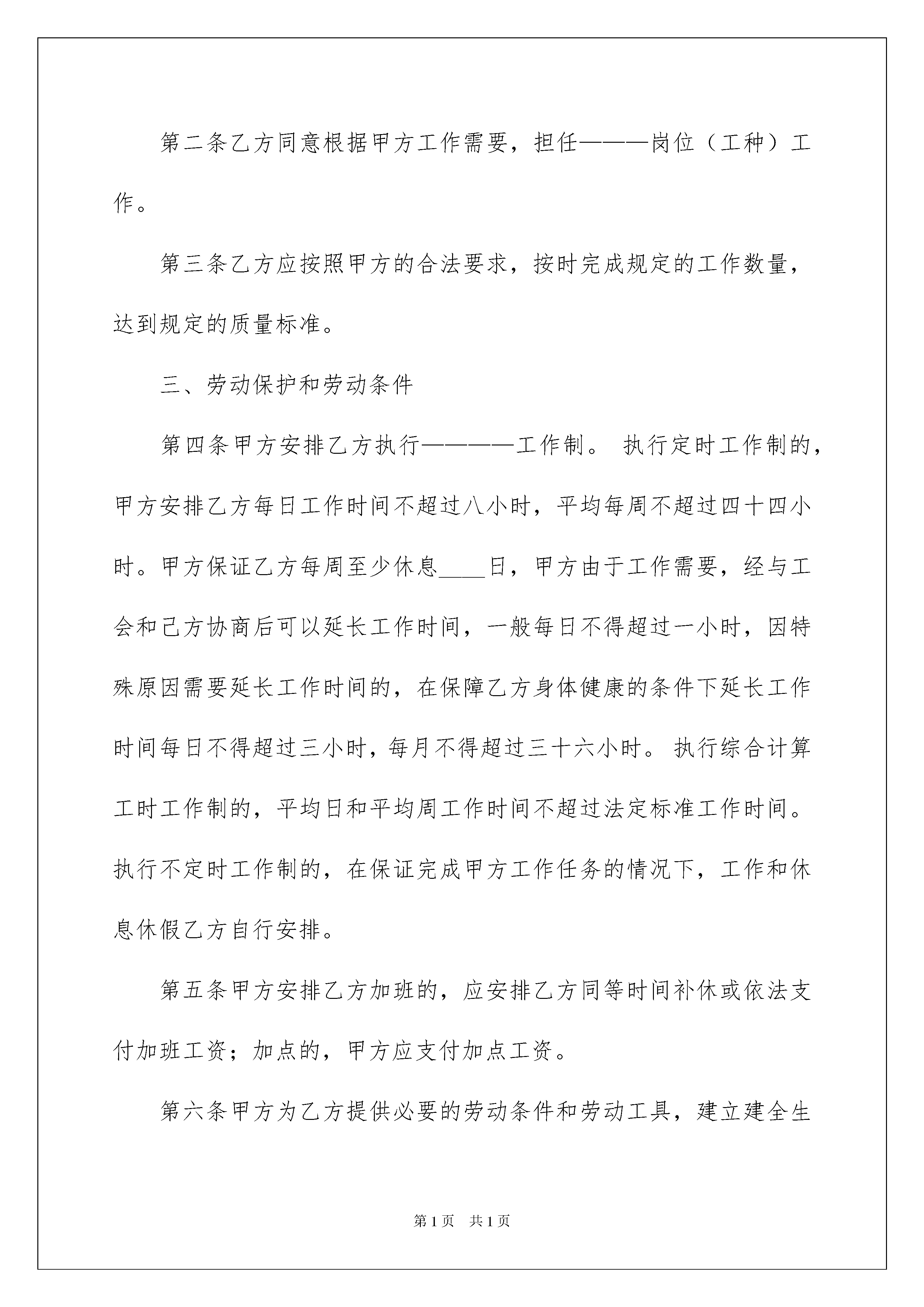 第二条乙方同意根据甲方工作需要，担任———岗位（工种）工作。

第三条乙方应按照甲方的合法要求，按时完成规定的工作数量，达到规定的质量标准。

三、劳动保护和劳动条件

第四条甲方安排乙方执行————工作制。 执行定时工作制的，甲方安排乙方每日工作时间不超过八小时，平均每周不超过四十四小时。甲方保证乙方每周至少休息____日，甲方由于工作需要，经与工会和己方协商后可以延长工作时间，一般每日不得超过一小时，因特殊原因需要延长工作时间的，在保障乙方身体健康的条件下延长工作时间每日不得超过三小时，每月不得超过三十六小时。 执行综合计算工时工作制的，平均日和平均周工作时间不超过法定标准工作时间。执行不定时工作制的，在保证完成甲方工作任务的情况下，工作和休息休假乙方自行安排。

第五条甲方安排乙方加班的，应安排乙方同等时间补休或依法支付加班工资；加点的，甲方应支付加点工资。

第六条甲方为乙方提供必要的劳动条件和劳动工具，建立建全生

第1页 共1页